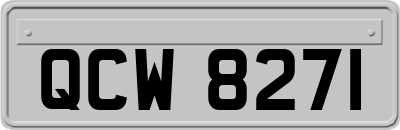 QCW 8271